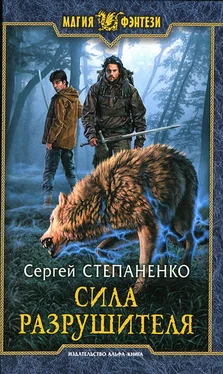 МАГИЯ ФЭНТЕЗИ

Сергей СТЕПАНЕНКО

СИЛА РАЗРУШИТЕЛЯ

ИЗДАТЕЛЬСТВО АЛЬФА-КНИГА